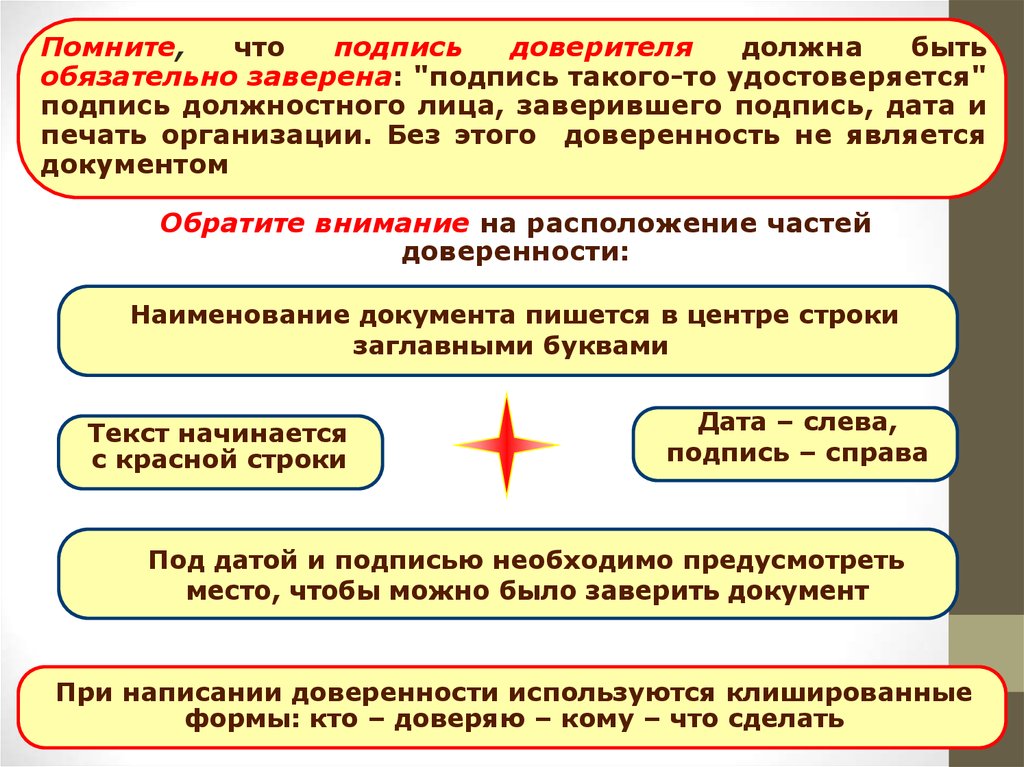 Помните, что подпись доверителя должна быть обязательно заверена: "подпись такого-то удостоверяется" подпись должностного лица, заверившего подпись, дата и печать организации. Без этого доверенность не является документом

Обратите внимание на расположение частей доверенности:

Наименование документа пишется в центре строки заглавными буквами

Текст начинается с красной строки

Дата – слева, подпись – справа

Под датой и подписью необходимо предусмотреть место, чтобы можно было заверить документ

При написании доверенности используются клишированные формы: кто – доверяю – кому – что сделать